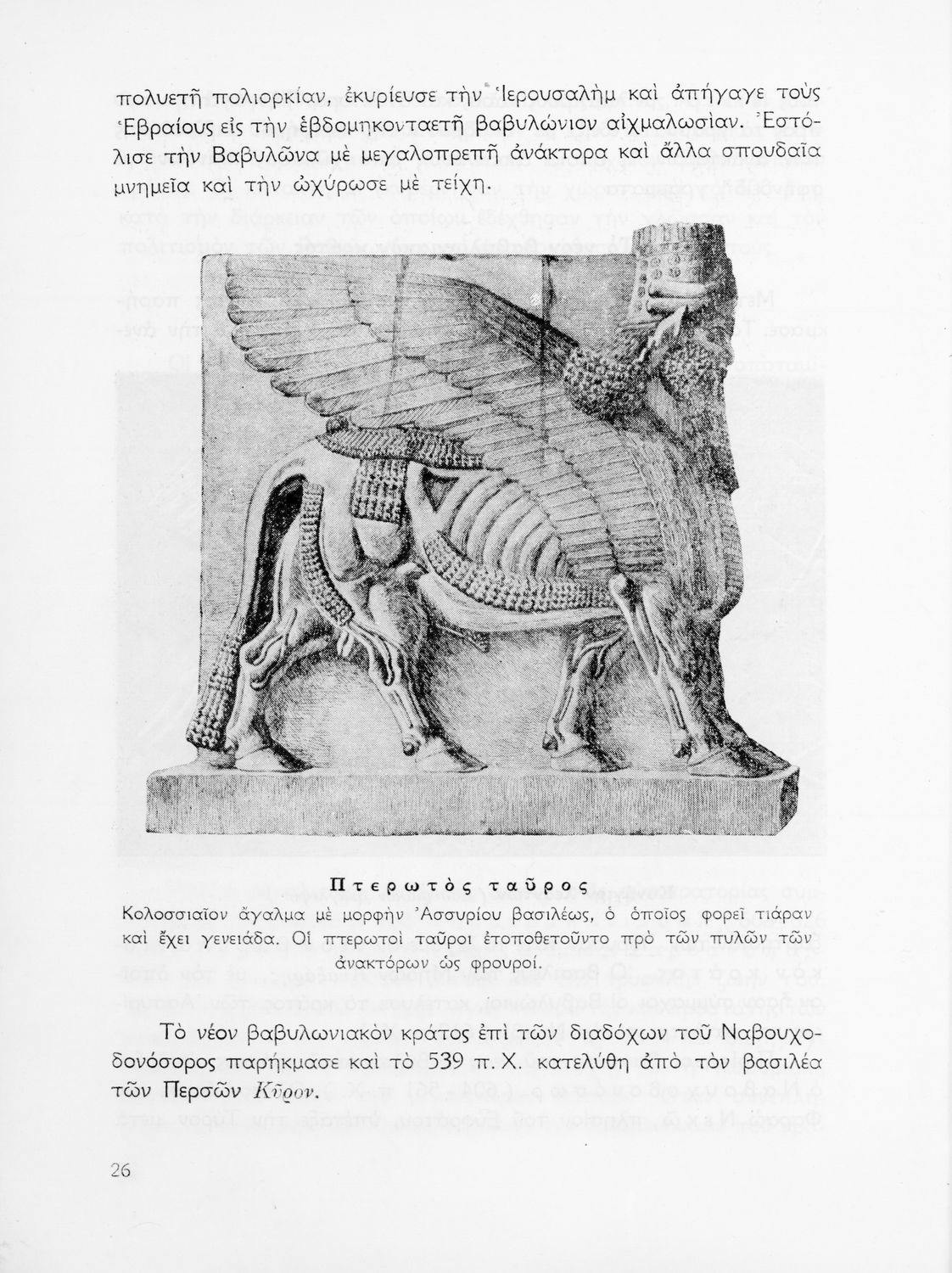 πολυετῆ πολιορκίαν, ἐκυρίευσε τὴν Ἱερουσαλὴμ καὶ ἀπήγαγε τοὺς Ἑβραίους εἰς τὴν ἑβδομηκονταετῆ βαβυλώνιον αἰχμαλωσίαν. Ἐστόλισε τὴν Βαβυλῶνα μὲ μεγαλοπρεπῆ ἀνάκτορα καὶ ἄλλα σπουδαῖα μνημεῖα καὶ τὴν ὠχύρωσε μὲ τείχη.

Πτερωτὸς ταῦρος
Κολοσσιαῖον ἄγαλμα μὲ μορφὴν Ἀσσυρίου βασιλέως, ὁ ὁποῖος φορεῖ τιάραν καὶ ἔχει γενειάδα. Οἱ πτερωτοὶ ταῦροι ἐτοποθετοῦντο πρὸ τῶν πυλῶν τῶν ἀνακτόρων ὡς φρουροί.

Τὸ νέον βαβυλωνιακὸν κράτος ἐπὶ τῶν διαδόχων τοῦ Ναβουχοδονόσορος παρήκμασε καὶ τὸ 539 π. Χ. κατελύθη ἀπὸ τὸν βασιλέα τῶν Περσῶν Κῦρον.

26